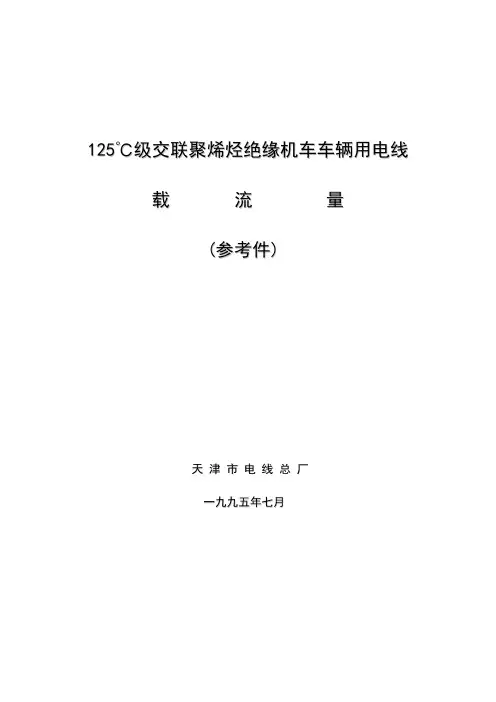 125°C级交联聚烯烃绝缘机车车辆用电线

载 流 量

（参考件）

天津市电线总厂

一九九五年七月